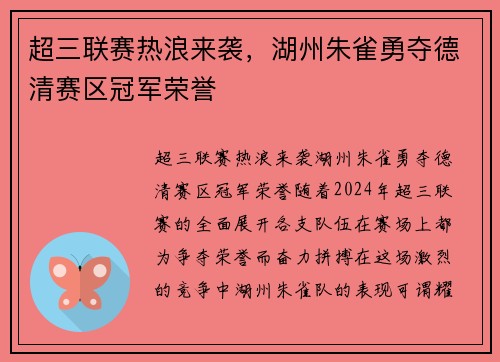 超三联赛热浪来袭，湖州朱雀勇夺德清赛区冠军荣誉

超三联赛热浪来袭湖州朱雀勇夺德清赛区冠军荣誉随着2024年超三联赛的全面展开各支队伍在赛场上都为争夺荣誉而奋力拼搏在这场激烈的竞争中湖州朱雀队的表现可谓耀